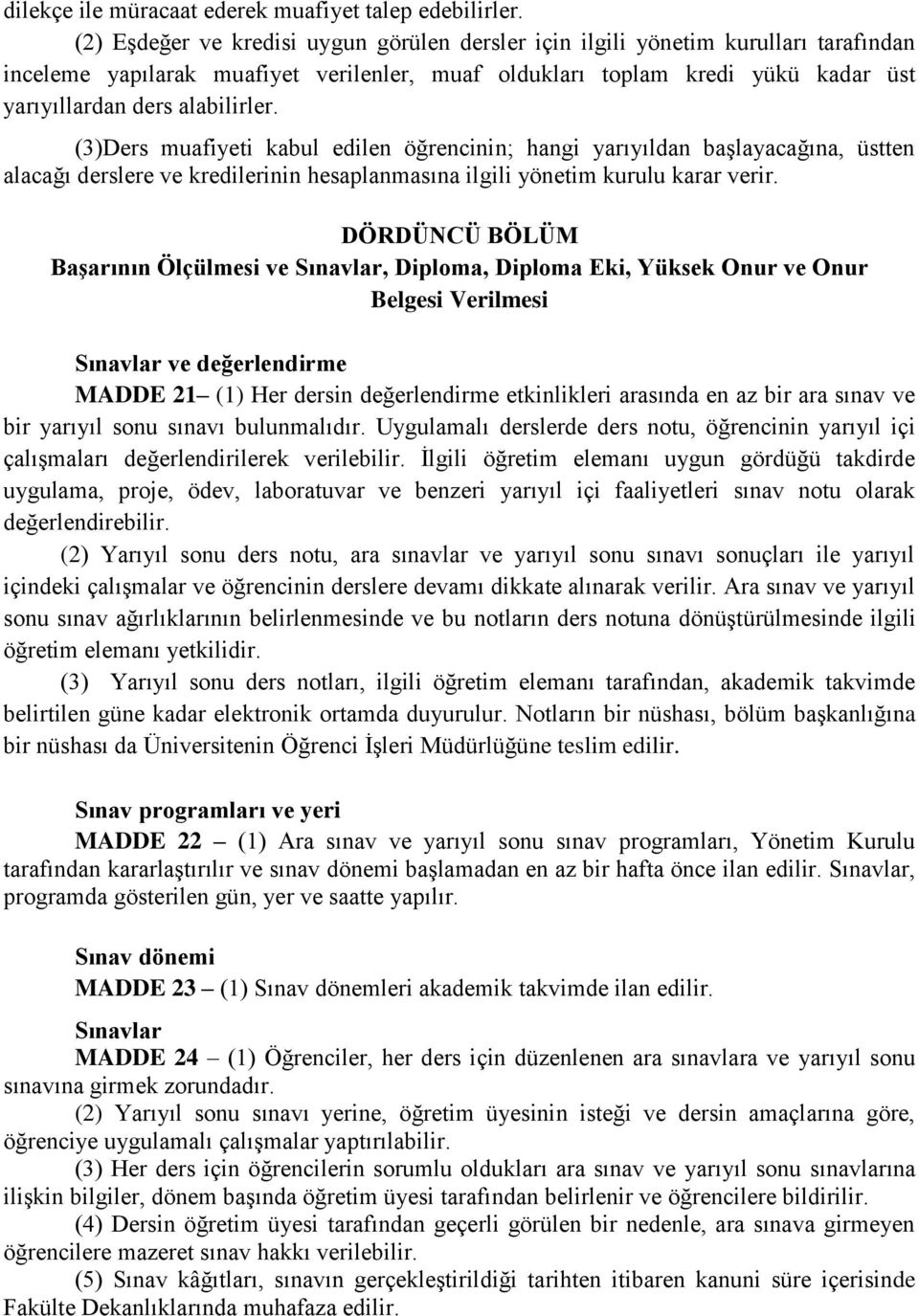 dilekçe ile müracaat ederek muafiyet talep edebilirler.

(2) Eşdeğer ve kredisi uygun görülen dersler için ilgili yönetim kurulları tarafından inceleme yapılarak muafiyet verilenler, muaf oldukları toplam kredi yükü kadar üst yarıyıllardan ders alabilirler.

(3)Ders muafiyeti kabul edilen öğrencinin; hangi yarıyıldan başlayacağına, üstten alacağı derslere ve kredilerinin hesaplanmasına ilgili yönetim kurulu karar verir.

DÖRDÜNCÜ BÖLÜM
Başarının Ölçülmesi ve Sınavlar, Diploma, Diploma Eki, Yüksek Onur ve Onur Belgesi Verilmesi

Sınavlar ve değerlendirme
MADDE 21 – (1) Her dersin değerlendirme etkinlikleri arasında en az bir ara sınav ve bir yarıyıl sonu sınavı bulunmalıdır. Uygulamalı derslerde ders notu, öğrencinin yarıyıl içi çalışmaları değerlendirilerek verilebilir. İlgili öğretim elemanı uygun gördüğü takdirde uygulama, proje, ödev, laboratuvar ve benzeri yarıyıl içi faaliyetleri sınav notu olarak değerlendirebilir.

(2) Yarıyıl sonu ders notu, ara sınavlar ve yarıyıl sonu sınavı sonuçları ile yarıyıl içindeki çalışmalar ve öğrencinin derslere devamı dikkate alınarak verilir. Ara sınav ve yarıyıl sonu sınav ağırlıklarının belirlenmesinde ve bu notların ders notuna dönüştürülmesinde ilgili öğretim elemanı yetkilidir.

(3) Yarıyıl sonu ders notları, ilgili öğretim elemanı tarafından, akademik takvimde belirtilen güne kadar elektronik ortamda duyurulur. Notların bir nüshası, bölüm başkanlığına bir nüshası da Üniversitenin Öğrenci İşleri Müdürlüğüne teslim edilir.

Sınav programları ve yeri
MADDE 22 – (1) Ara sınav ve yarıyıl sonu sınav programları, Yönetim Kurulu tarafından kararlaştırılır ve sınav dönemi başlamadan en az bir hafta önce ilan edilir. Sınavlar, programda gösterilen gün, yer ve saatte yapılır.

Sınav dönemi
MADDE 23 – (1) Sınav dönemleri akademik takvimde ilan edilir.

Sınavlar
MADDE 24 – (1) Öğrenciler, her ders için düzenlenen ara sınavlara ve yarıyıl sonu sınavına girmek zorundadır.

(2) Yarıyıl sonu sınavı yerine, öğretim üyesinin isteği ve dersin amaçlarına göre, öğrenciye uygulamalı çalışmalar yaptırılabilir.

(3) Her ders için öğrencilerin sorumlu oldukları ara sınav ve yarıyıl sonu sınavlarına ilişkin bilgiler, dönem başında öğretim üyesi tarafından belirlenir ve öğrencilere bildirilir.

(4) Dersin öğretim üyesi tarafından geçerli görülen bir nedenle, ara sınava girmeyen öğrencilere mazeret sınav hakkı verilebilir.

(5) Sınav kâğıtları, sınavın gerçekleştirildiği tarihten itibaren kanuni süre içerisinde Fakülte Dekanlıklarında muhafaza edilir.